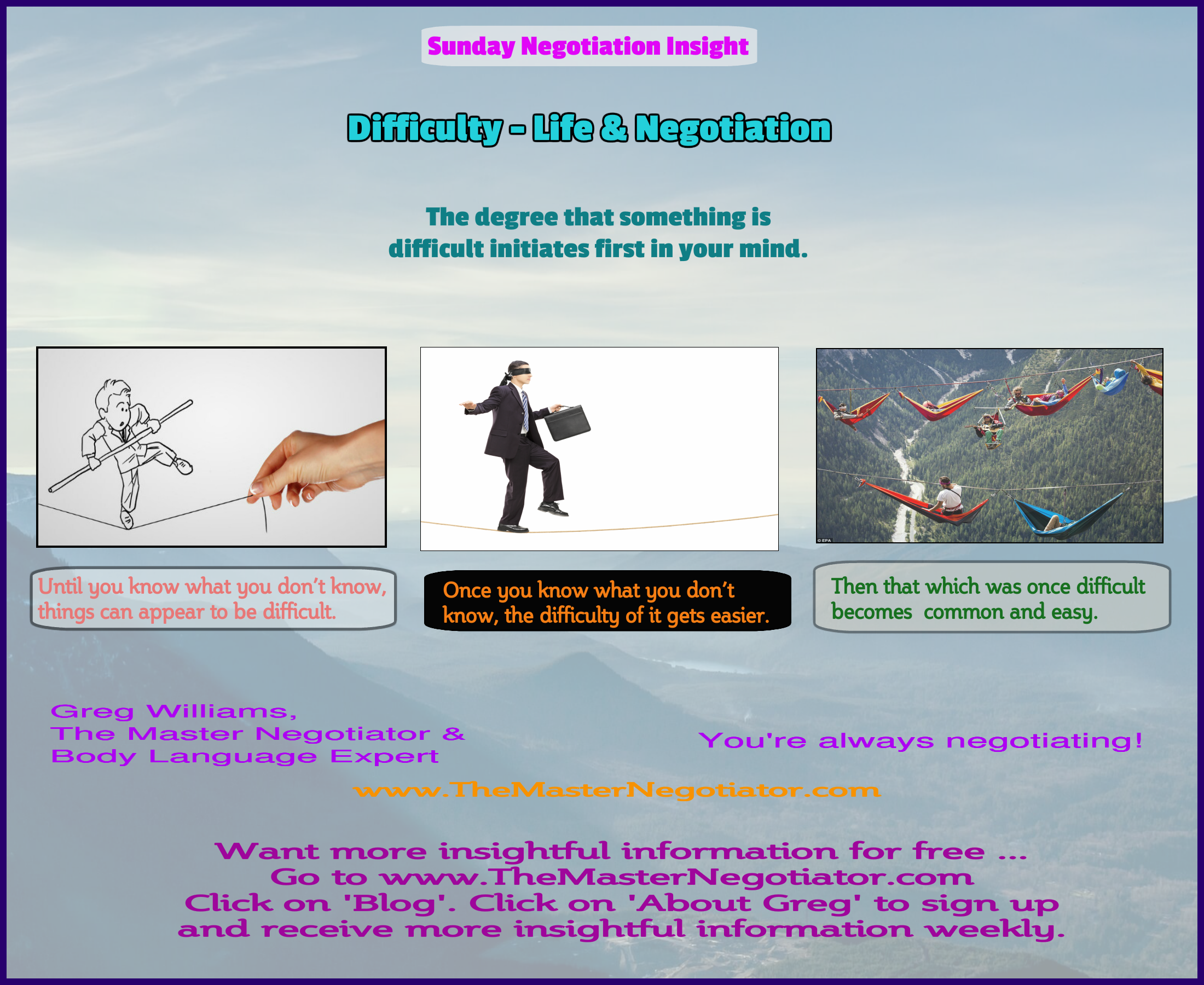 Sunday Negotiation Insight

Difficulty - Life & Negotiation

The degree that something is difficult initiates first in your mind.

© EPA

Until you know what you don't know, things can appear to be difficult.

Once you know what you don't know, the difficulty of it gets easier.

Then that which was once difficult becomes common and easy.

Greg Williams,
The Master Negotiator &
Body Language Expert

You're always negotiating!

www.TheMasterNegotiator.com

Want more insightful information for free ...
Go to www.TheMasterNegotiator.com
Click on 'Blog'. Click on 'About Greg' to sign up and receive more insightful information weekly.